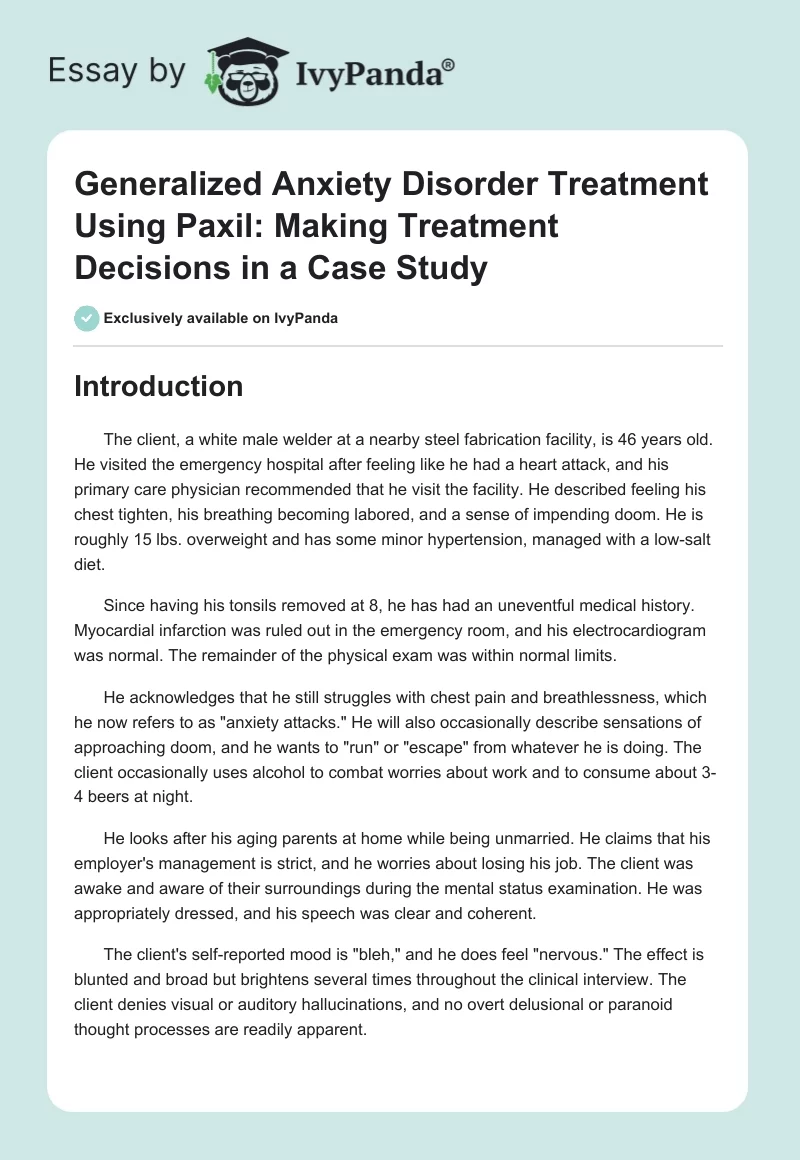 Essay by IvyPanda®

Generalized Anxiety Disorder Treatment Using Paxil: Making Treatment Decisions in a Case Study

Exclusively available on IvyPanda

Introduction

The client, a white male welder at a nearby steel fabrication facility, is 46 years old. He visited the emergency hospital after feeling like he had a heart attack, and his primary care physician recommended that he visit the facility. He described feeling his chest tighten, his breathing becoming labored, and a sense of impending doom. He is roughly 15 lbs. overweight and has some minor hypertension, managed with a low-salt diet.

Since having his tonsils removed at 8, he has had an uneventful medical history. Myocardial infarction was ruled out in the emergency room, and his electrocardiogram was normal. The remainder of the physical exam was within normal limits.

He acknowledges that he still struggles with chest pain and breathlessness, which he now refers to as "anxiety attacks." He will also occasionally describe sensations of approaching doom, and he wants to "run" or "escape" from whatever he is doing. The client occasionally uses alcohol to combat worries about work and to consume about 3-4 beers at night.

He looks after his aging parents at home while being unmarried. He claims that his employer's management is strict, and he worries about losing his job. The client was awake and aware of their surroundings during the mental status examination. He was appropriately dressed, and his speech was clear and coherent.

The client's self-reported mood is "bleh," and he does feel "nervous." The effect is blunted and broad but brightens several times throughout the clinical interview. The client denies visual or auditory hallucinations, and no overt delusional or paranoid thought processes are readily apparent.